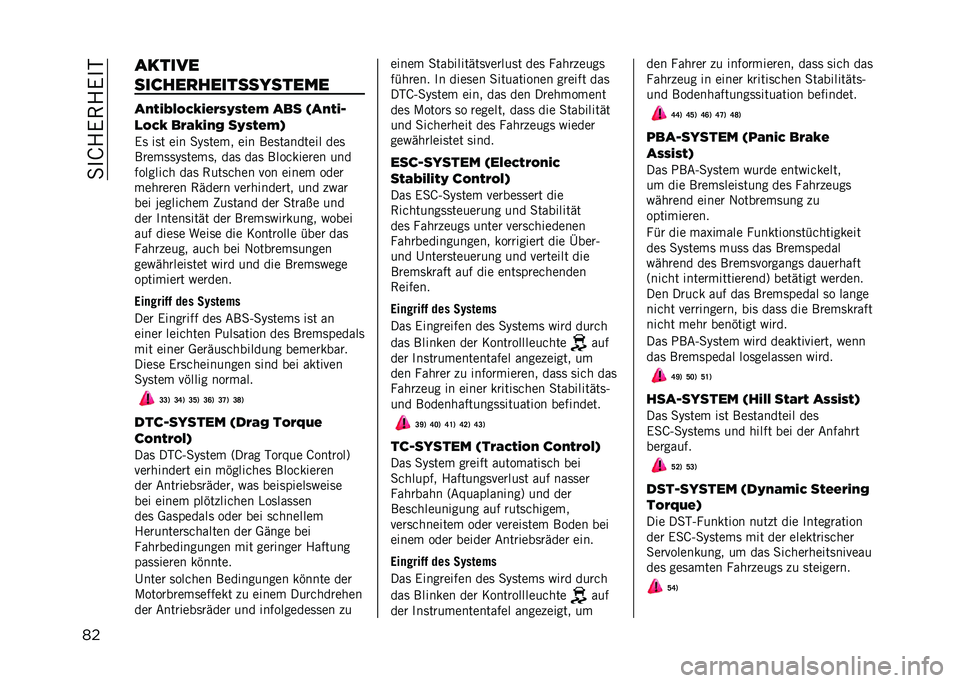 SICHERHEIT

AKTIVE SICHERHEITSSYSTEME

Antiblockiersystem ABS (Anti-Lock Braking System)

Es ist ein System, ein Bestandteil des Bremssystems, das das Blockieren und folglich das Rutschen von einem oder mehreren Rädern verhindert, und zwar bei jeglichem Zustand der Straße und der Intensität der Bremswirkung, wobei auf diese Weise die Kontrolle über das Fahrzeug, auch bei Notbremsungen gewährleistet wird und die Bremswege optimiert werden.

Eingriff des Systems

Der Eingriff des ABS-Systems ist an einer leichten Pulsation des Bremspedals mit einer Geräuschbildung bemerkbar. Diese Erscheinungen sind bei aktiven System völlig normal.

33) 34) 35) 36) 37) 38)

DTC-SYSTEM (Drag Torque Control)

Das DTC-System (Drag Torque Control) verhindert ein mögliches Blockieren der Antriebsräder, was beispielsweise bei einem plötzlichen Loslassen des Gaspedals oder bei schnellem Herunterschalten der Gänge bei Fahrbedingungen mit geringer Haftung passieren könnte.

Unter solchen Bedingungen könnte der Motorbremseffekt zu einem Durchdrehen der Antriebsräder und infolgedessen zu einem Stabilitätsverlust des Fahrzeugs führen. In diesen Situationen greift das DTC-System ein, das den Drehmoment des Motors so regelt, dass die Stabilität und Sicherheit des Fahrzeugs wieder gewährleistet sind.

ESC-SYSTEM (Electronic Stability Control)

Das ESC-System verbessert die Richtungssteuerung und Stabilität des Fahrzeugs unter verschiedenen Fahrbedingungen, korrigiert die Über- und Untersteuerung und verteilt die Bremskraft auf die entsprechenden Reifen.

Eingriff des Systems

Das Eingreifen des Systems wird durch das Blinken der Kontrollleuchte auf der Instrumententafel angezeigt, um den Fahrer zu informieren, dass sich das Fahrzeug in einer kritischen Stabilitäts- und Bodenhaftungssituation befindet.

39) 40) 41) 42) 43)

TC-SYSTEM (Traction Control)

Das System greift automatisch bei Schlupf, Haftungsverlust auf nasser Fahrbahn (Aquaplaning) und der Beschleunigung auf rutschigem, verschneitem oder vereistem Boden bei einem oder beider Antriebsräder ein.

Eingriff des Systems

Das Eingreifen des Systems wird durch das Blinken der Kontrollleuchte auf der Instrumententafel angezeigt, um den Fahrer zu informieren, dass sich das Fahrzeug in einer kritischen Stabilitäts- und Bodenhaftungssituation befindet.

44) 45) 46) 47) 48)

PBA-SYSTEM (Panic Brake Assist)

Das PBA-System wurde entwickelt, um die Bremsleistung des Fahrzeugs während einer Notbremsung zu optimieren.

Für die maximale Funktionstüchtigkeit des Systems muss das Bremspedal während des Bremsvorgangs dauerhaft (nicht intermittierend) betätigt werden. Den Druck auf das Bremspedal so lange nicht verringern, bis dass die Bremskraft nicht mehr benötigt wird.

Das PBA-System wird deaktiviert, wenn das Bremspedal losgelassen wird.

49) 50) 51)

HSA-SYSTEM (Hill Start Assist)

Das System ist Bestandteil des ESC-Systems und hilft bei der Anfahrt bergauf.

52) 53)

DST-SYSTEM (Dynamic Steering Torque)

Die DST-Funktion nutzt die Integration der ESC-Systems mit der elektrischer Servolenkung, um das Sicherheitsniveau des gesamten Fahrzeugs zu steigern.

54)

82

carmanualsonline.info